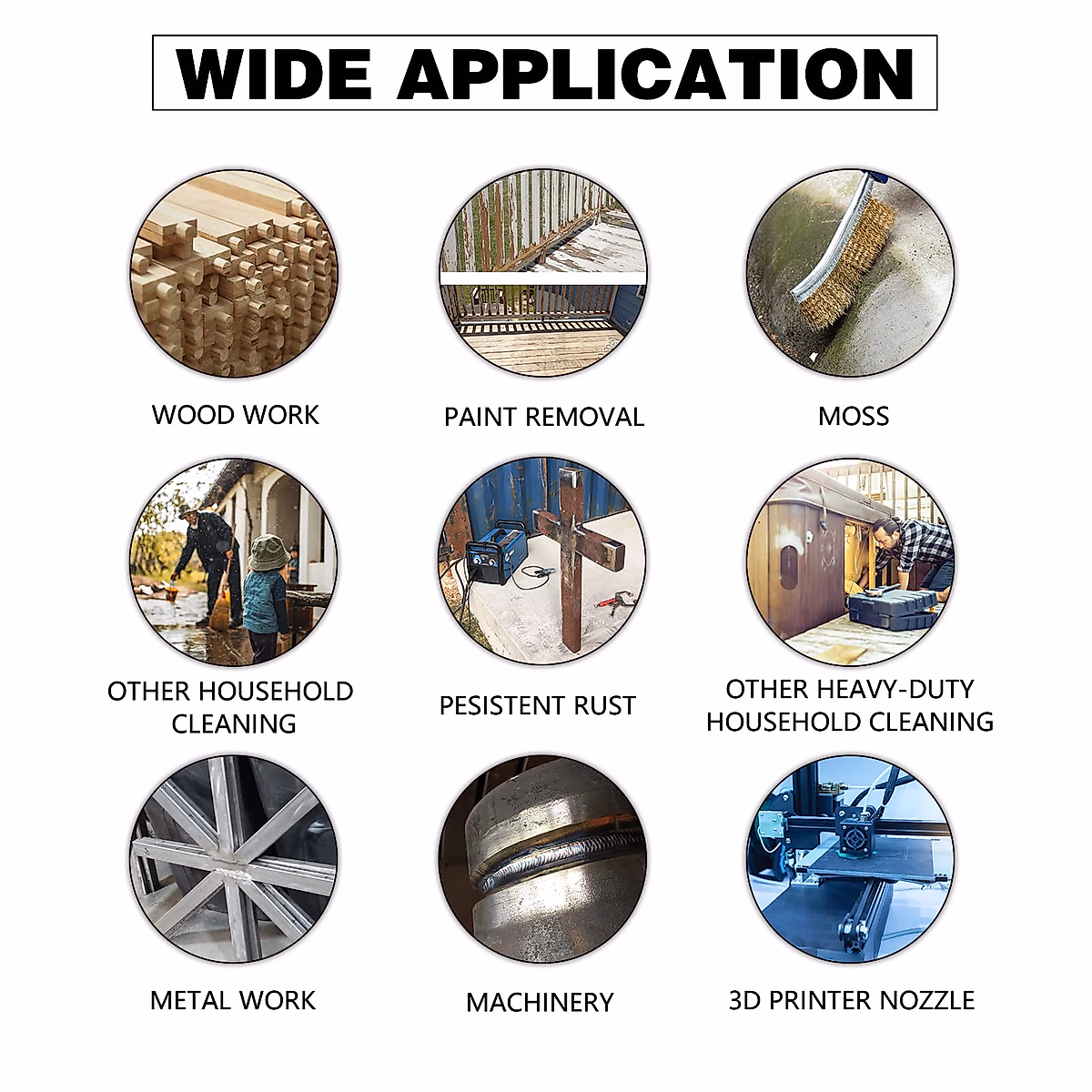 WIDE APPLICATION

WOOD WORK

PAINT REMOVAL

MOSS

OTHER HOUSEHOLD CLEANING

PESISTENT RUST

OTHER HEAVY-DUTY HOUSEHOLD CLEANING

METAL WORK

MACHINERY

3D PRINTER NOZZLE